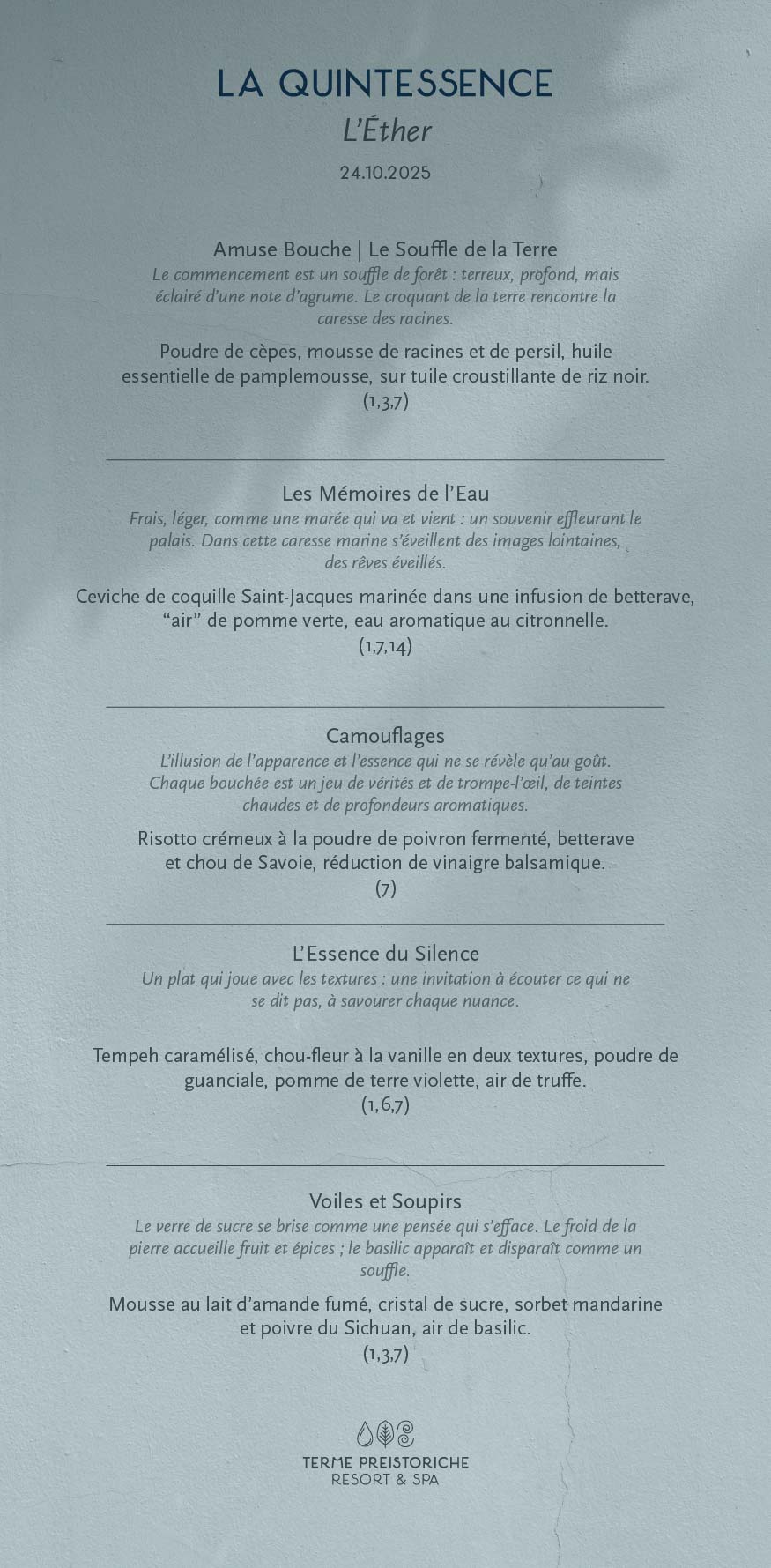 LA QUINTESSENCE
L'Éther
24.10.2025

Amuse Bouche | Le Souffle de la Terre
Le commencement est un souffle de forêt : terreux, profond, mais éclairé d'une note d'agrume. Le croquant de la terre rencontre la caresse des racines.

Poudre de cèpes, mousse de racines et de persil, huile essentielle de pamplemousse, sur tuile croustillante de riz noir.
(1,3,7)

Les Mémoires de l'Eau
Frais, léger, comme une marée qui va et vient : un souvenir effleurant le palais. Dans cette caresse marine s'éveillent des images lointaines, des rêves éveillés.

Ceviche de coquille Saint-Jacques marinée dans une infusion de betterave, "air" de pomme verte, eau aromatique au citronnelle.
(1,7,14)

Camouflages
L'illusion de l'apparence et l'essence qui ne se révèle qu'au goût. Chaque bouchée est un jeu de vérités et de trompe-l'œil, de teintes chaudes et de profondeurs aromatiques.

Risotto crémeux à la poudre de poivron fermenté, betterave et chou de Savoie, réduction de vinaigre balsamique.
(7)

L'Essence du Silence
Un plat qui joue avec les textures : une invitation à écouter ce qui ne se dit pas, à savourer chaque nuance.

Tempeh caramélisé, chou-fleur à la vanille en deux textures, poudre de guanciale, pomme de terre violette, air de truffe.
(1,6,7)

Voiles et Soupirs
Le verre de sucre se brise comme une pensée qui s'efface. Le froid de la pierre accueille fruit et épices ; le basilic apparaît et disparaît comme un souffle.

Mousse au lait d'amande fumé, cristal de sucre, sorbet mandarine et poivre du Sichuan, air de basilic.
(1,3,7)

TERME PREISTORICHE
RESORT & SPA